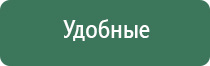 Удобные